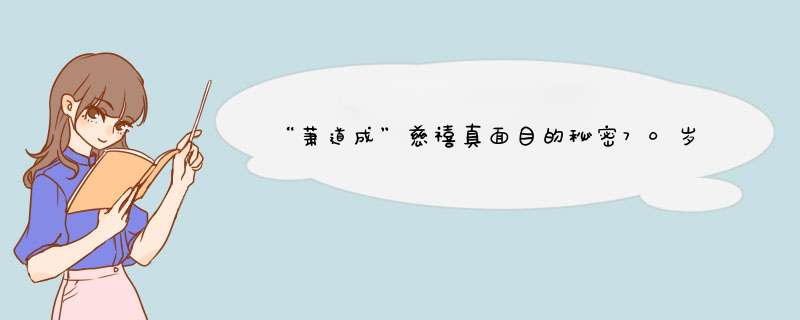 “萧道成”慈禧真面目的秘密70岁